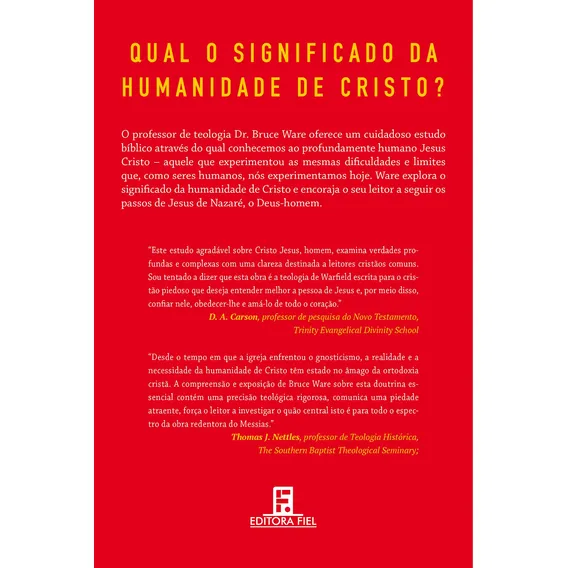 QUAL O SIGNIFICADO DA HUMANIDADE DE CRISTO?

O professor de teologia Dr. Bruce Ware oferece um cuidadoso estudo bíblico através do qual conhecemos ao profundamente humano Jesus Cristo – aquele que experimentou as mesmas dificuldades e limites que, como seres humanos, nós experimentamos hoje. Ware explora o significado da humanidade de Cristo e encoraja o seu leitor a seguir os passos de Jesus de Nazaré, o Deus-homem.

"Este estudo agradável sobre Cristo Jesus, homem, examina verdades profundas e complexas com uma clareza destinada a leitores cristãos comuns. Sou tentado a dizer que esta obra é a teologia de Warfield escrita para o cristão piedoso que deseja entender melhor a pessoa de Jesus e, por meio disso, confiar nele, obedecer-lhe e amá-lo de todo o coração."
D. A. Carson, professor de pesquisa do Novo Testamento, Trinity Evangelical Divinity School

"Desde o tempo em que a igreja enfrentou o gnosticismo, a realidade e a necessidade da humanidade de Cristo têm estado no âmago da ortodoxia cristã. A compreensão e exposição de Bruce Ware sobre esta doutrina essencial contém uma precisão teológica rigorosa, comunica uma piedade atraente, força o leitor a investigar o quão central isto é para todo o espectro da obra redentora do Messias."
Thomas J. Nettles, professor de Teologia Histórica, The Southern Baptist Theological Seminary;

EDITORA FIEL